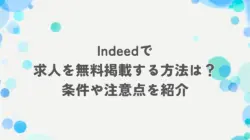 Indeedで
求人を無料掲載する方法は？
条件や注意点を紹介